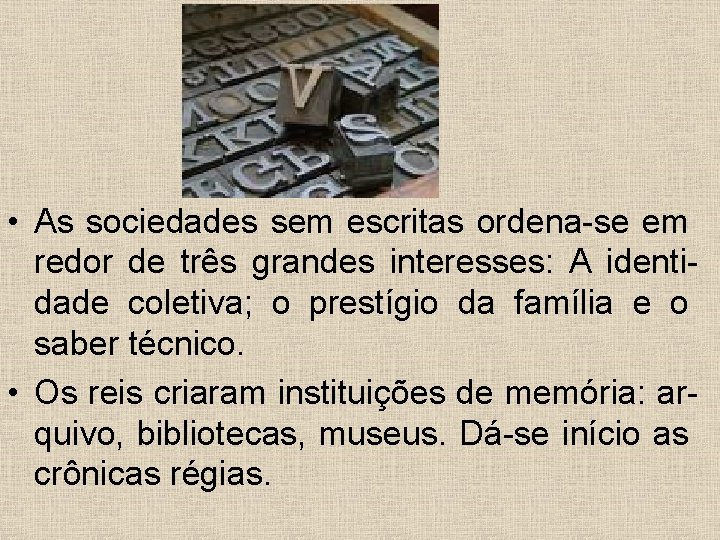 • As sociedades sem escritas ordena-se em redor de três grandes interesses: A identidade coletiva; o prestígio da família e o saber técnico.

• Os reis criaram instituições de memória: arquivo, bibliotecas, museus. Dá-se início as crônicas régias.